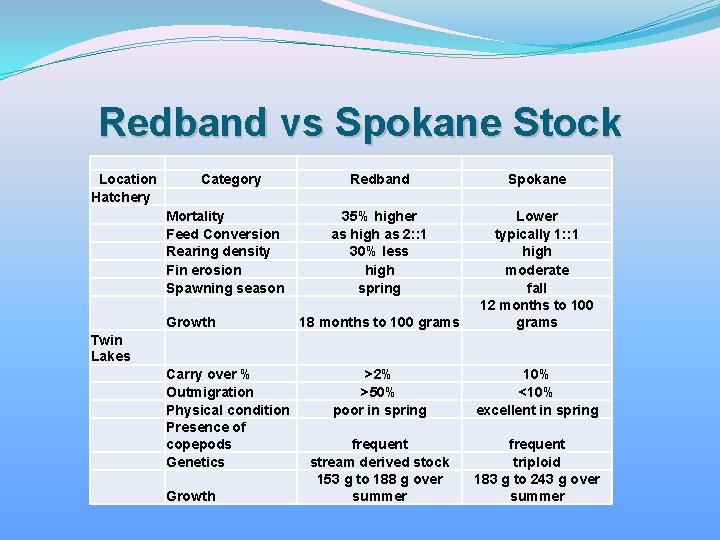 Redband vs Spokane Stock

| Location | Category | Redband | Spokane |
|---|---|---|---|
| Hatchery | | | |
| | Mortality | 35% higher | Lower |
| | Feed Conversion | as high as 2::1 | typically 1::1 |
| | Rearing density | 30% less | high |
| | Fin erosion | high | moderate |
| | Spawning season | spring | fall |
| | Growth | 18 months to 100 grams | 12 months to 100 grams |
| Twin Lakes | | | |
| | Carry over % | >2% | 10% |
| | Outmigration | >50% | <10% |
| | Physical condition | poor in spring | excellent in spring |
| | Presence of copepods | frequent | frequent |
| | Genetics | stream derived stock | triploid |
| | Growth | 153 g to 188 g over summer | 183 g to 243 g over summer |